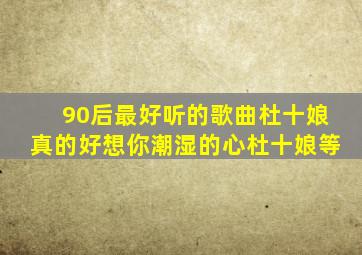 90后最好听的歌曲杜十娘
真的好想你潮湿的心杜十娘等